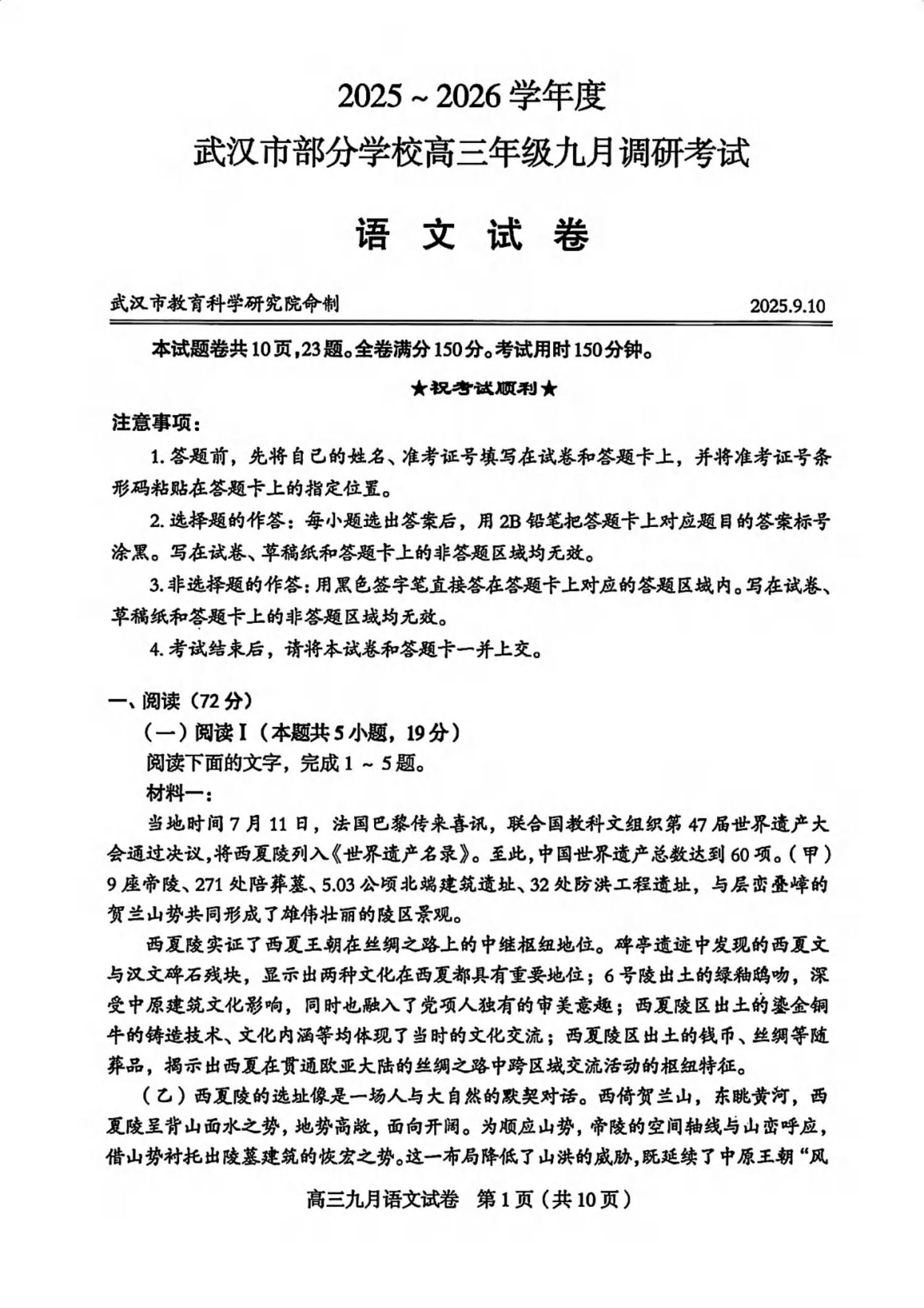 2025 ~ 2026 学年度
武汉市部分学校高三年级九月调研考试

语 文 试 卷

武汉市教育科学研究院命制 2025.9.10

本试题卷共10页，23题。全卷满分150分。考试用时150分钟。

★祝考试顺利★

注意事项：

1. 答题前，先将自己的姓名、准考证号填写在试卷和答题卡上，并将准考证号条形码粘贴在答题卡上的指定位置。

2. 选择题的作答：每小题选出答案后，用2B铅笔把答题卡上对应题目的答案标号涂黑。写在试卷、草稿纸和答题卡上的非答题区域均无效。

3. 非选择题的作答：用黑色签字笔直接答在答题卡上对应的答题区域内。写在试卷、草稿纸和答题卡上的非答题区域均无效。

4. 考试结束后，请将本试卷和答题卡一并上交。

一、阅读（72分）

（一）阅读Ⅰ（本题共5小题，19分）

阅读下面的文字，完成1 ~ 5题。

材料一：

当地时间7月11日，法国巴黎传来喜讯，联合国教科文组织第47届世界遗产大会通过决议，将西夏陵列入《世界遗产名录》。至此，中国世界遗产总数达到60项。（甲）9座帝陵、271处陪葬墓、5.03公顷北端建筑遗址、32处防洪工程遗址，与层峦叠嶂的贺兰山势共同形成了雄伟壮丽的陵区景观。

西夏陵实证了西夏王朝在丝绸之路上的中继枢纽地位。碑亭遗迹中发现的西夏文与汉文碑石残块，显示出两种文化在西夏都具有重要地位；6号陵出土的绿釉鸱吻，深受中原建筑文化影响，同时也融入了党项人独有的审美意趣；西夏陵区出土的鎏金铜牛的铸造技术、文化内涵等均体现了当时的文化交流；西夏陵区出土的钱币、丝绸等随葬品，揭示出西夏在贯通欧亚大陆的丝绸之路中跨区域交流活动的枢纽特征。

（乙）西夏陵的选址像是一场人与大自然的默契对话。西倚贺兰山，东眺黄河，西夏陵呈背山面水之势，地势高敞，面向开阔。为顺应山势，帝陵的空间轴线与山峦呼应，借山势衬托出陵墓建筑的恢宏之势。这一布局降低了山洪的威胁，既延续了中原王朝“风

高三九月语文试卷 第1页（共10页）